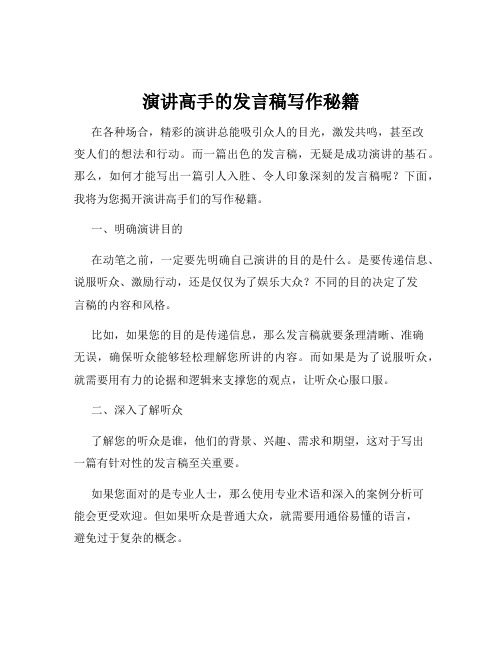 演讲高手的发言稿写作秘籍

在各种场合，精彩的演讲总能吸引众人的目光，激发共鸣，甚至改变人们的想法和行动。而一篇出色的发言稿，无疑是成功演讲的基石。那么，如何才能写出一篇引人入胜、令人印象深刻的发言稿呢？下面，我将为您揭开演讲高手们的写作秘籍。

一、明确演讲目的

在动笔之前，一定要先明确自己演讲的目的是什么。是要传递信息、说服听众、激励行动，还是仅仅为了娱乐大众？不同的目的决定了发言稿的内容和风格。

比如，如果您的目的是传递信息，那么发言稿就要条理清晰、准确无误，确保听众能够轻松理解您所讲的内容。而如果是为了说服听众，就需要用有力的论据和逻辑来支撑您的观点，让听众心服口服。

二、深入了解听众

了解您的听众是谁，他们的背景、兴趣、需求和期望，这对于写出一篇有针对性的发言稿至关重要。

如果您面对的是专业人士，那么使用专业术语和深入的案例分析可能会更受欢迎。但如果听众是普通大众，就需要用通俗易懂的语言，避免过于复杂的概念。